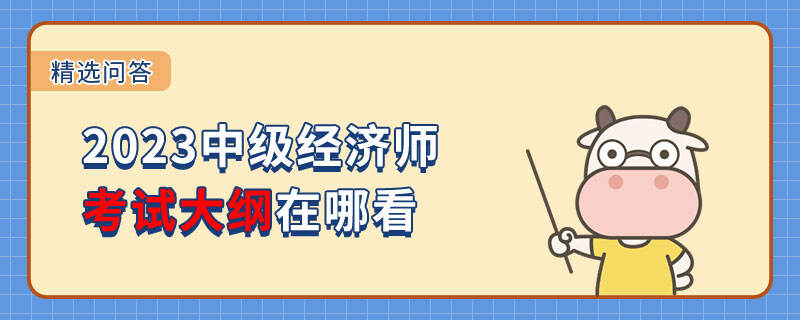 精选问答

2023中级经济师
考试大纲在哪看